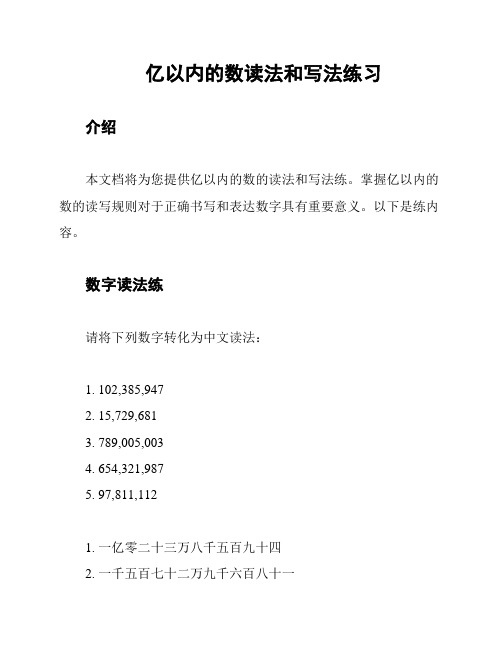 亿以内的数读法和写法练习

介绍

本文档将为您提供亿以内的数的读法和写法练。掌握亿以内的数的读写规则对于正确书写和表达数字具有重要意义。以下是练内容。

数字读法练

请将下列数字转化为中文读法：

1. 102,385,947
2. 15,729,681
3. 789,005,003
4. 654,321,987
5. 97,811,112

1. 一亿零二十三万八千五百九十四
2. 一千五百七十二万九千六百八十一